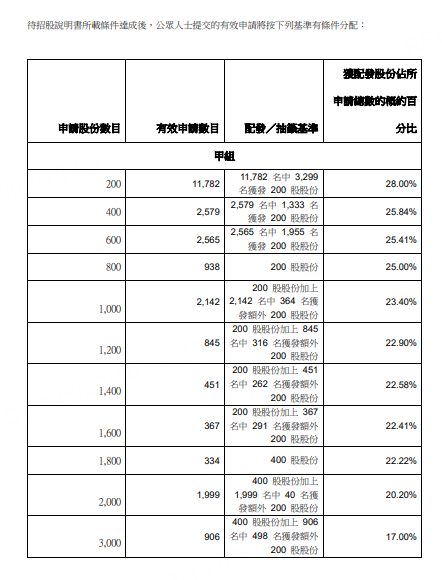 待招股說明書所載條件達成後，公眾人士提交的有效申請將按下列基準有條件分配：

| 申請股份數目 | 有效申請數目 | 配發／抽籤基準 | 獲配發股份佔所申請總數的概約百分比 |
|---|---|---|---|
| 甲組 | | | |
| 200 | 11,782 | 11,782 名中 3,299 名獲發 200 股股份 | 28.00% |
| 400 | 2,579 | 2,579 名中 1,333 名獲發 200 股股份 | 25.84% |
| 600 | 2,565 | 2,565 名中 1,955 名獲發 200 股股份 | 25.41% |
| 800 | 938 | 200 股股份 | 25.00% |
| 1,000 | 2,142 | 200 股股份加上 2,142 名中 364 名獲發額外 200 股股份 | 23.40% |
| 1,200 | 845 | 200 股股份加上 845 名中 316 名獲發額外 200 股股份 | 22.90% |
| 1,400 | 451 | 200 股股份加上 451 名中 262 名獲發額外 200 股股份 | 22.58% |
| 1,600 | 367 | 200 股股份加上 367 名中 291 名獲發額外 200 股股份 | 22.41% |
| 1,800 | 334 | 400 股股份 | 22.22% |
| 2,000 | 1,999 | 400 股股份加上 1,999 名中 40 名獲發額外 200 股股份 | 20.20% |
| 3,000 | 906 | 400 股股份加上 906 名中 498 名獲發額外 200 股股份 | 17.00% |